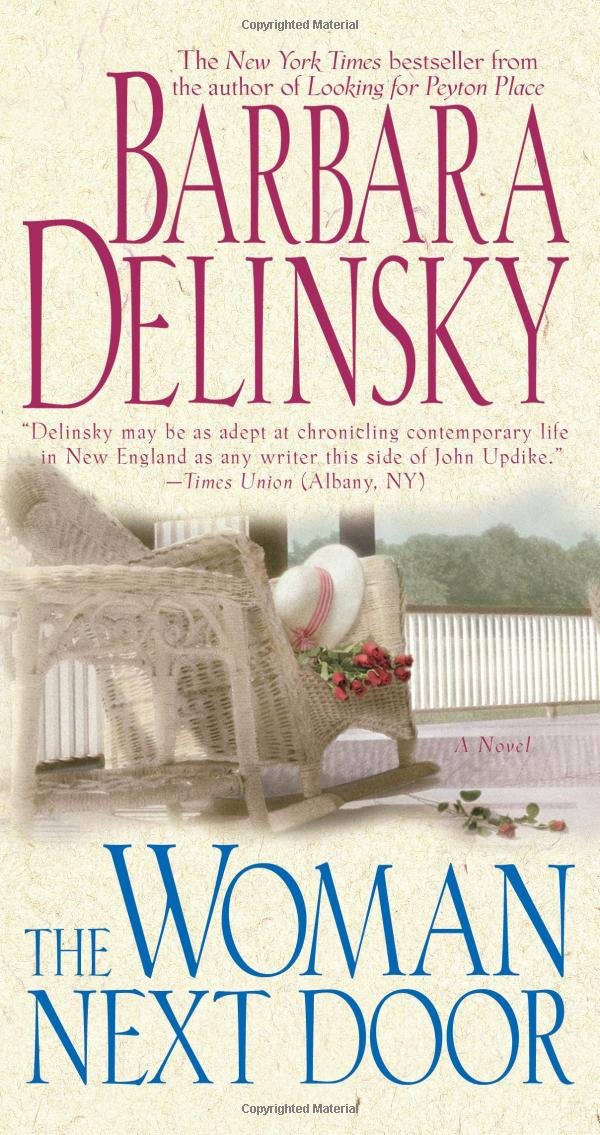 Copyrighted Material

The New York Times bestseller from the author of Looking for Peyton Place

BARBARA DELINSKY

"Delinsky may be as adept at chronicling contemporary life in New England as any writer this side of John Updike."
—Times Union (Albany, NY)

A Novel

THE WOMAN NEXT DOOR

Copyrighted Material